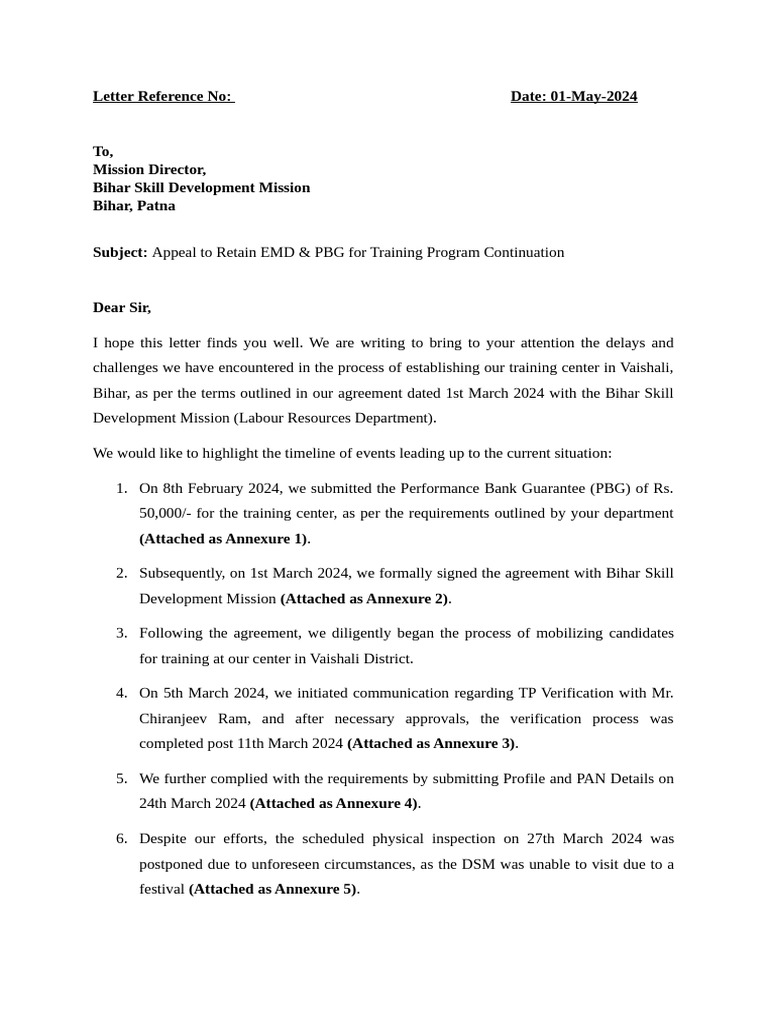 Letter Reference No: Date: 01-May-2024

To,
Mission Director,
Bihar Skill Development Mission
Bihar, Patna

Subject: Appeal to Retain EMD & PBG for Training Program Continuation

Dear Sir,

I hope this letter finds you well. We are writing to bring to your attention the delays and challenges we have encountered in the process of establishing our training center in Vaishali, Bihar, as per the terms outlined in our agreement dated 1st March 2024 with the Bihar Skill Development Mission (Labour Resources Department).

We would like to highlight the timeline of events leading up to the current situation:

1. On 8th February 2024, we submitted the Performance Bank Guarantee (PBG) of Rs. 50,000/- for the training center, as per the requirements outlined by your department (Attached as Annexure 1).

2. Subsequently, on 1st March 2024, we formally signed the agreement with Bihar Skill Development Mission (Attached as Annexure 2).

3. Following the agreement, we diligently began the process of mobilizing candidates for training at our center in Vaishali District.

4. On 5th March 2024, we initiated communication regarding TP Verification with Mr. Chiranjeev Ram, and after necessary approvals, the verification process was completed post 11th March 2024 (Attached as Annexure 3).

5. We further complied with the requirements by submitting Profile and PAN Details on 24th March 2024 (Attached as Annexure 4).

6. Despite our efforts, the scheduled physical inspection on 27th March 2024 was postponed due to unforeseen circumstances, as the DSM was unable to visit due to a festival (Attached as Annexure 5).